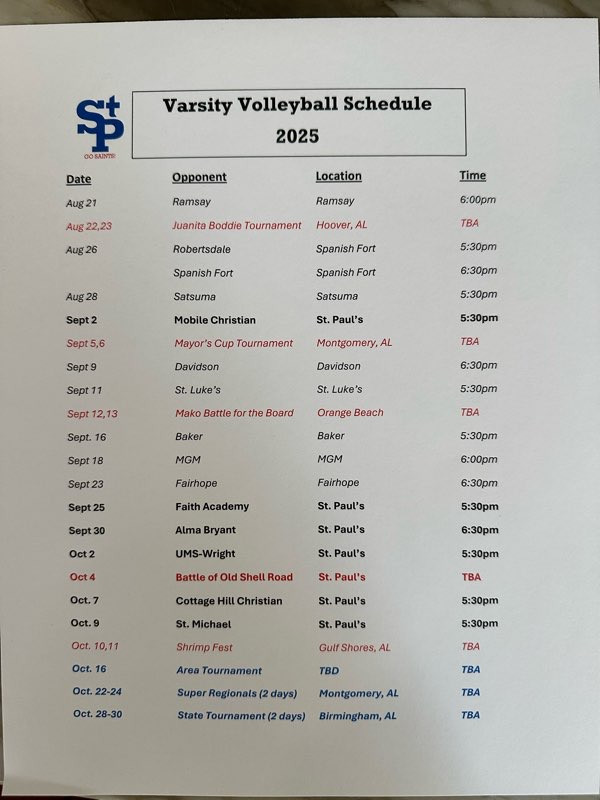 StP
GO SAINTS!

Varsity Volleyball Schedule
2025

| Date | Opponent | Location | Time |
|---|---|---|---|
| Aug 21 | Ramsay | Ramsay | 6:00pm |
| Aug 22,23 | Juanita Boddie Tournament | Hoover, AL | TBA |
| Aug 26 | Robertsdale | Spanish Fort | 5:30pm |
|  | Spanish Fort | Spanish Fort | 6:30pm |
| Aug 28 | Satsuma | Satsuma | 5:30pm |
| Sept 2 | Mobile Christian | St. Paul's | 5:30pm |
| Sept 5,6 | Mayor's Cup Tournament | Montgomery, AL | TBA |
| Sept 9 | Davidson | Davidson | 6:30pm |
| Sept 11 | St. Luke's | St. Luke's | 5:30pm |
| Sept 12,13 | Mako Battle for the Board | Orange Beach | TBA |
| Sept. 16 | Baker | Baker | 5:30pm |
| Sept 18 | MGM | MGM | 6:00pm |
| Sept 23 | Fairhope | Fairhope | 6:30pm |
| Sept 25 | Faith Academy | St. Paul's | 5:30pm |
| Sept 30 | Alma Bryant | St. Paul's | 6:30pm |
| Oct 2 | UMS-Wright | St. Paul's | 5:30pm |
| Oct 4 | Battle of Old Shell Road | St. Paul's | TBA |
| Oct. 7 | Cottage Hill Christian | St. Paul's | 5:30pm |
| Oct. 9 | St. Michael | St. Paul's | 5:30pm |
| Oct. 10,11 | Shrimp Fest | Gulf Shores, AL | TBA |
| Oct. 16 | Area Tournament | TBD | TBA |
| Oct. 22-24 | Super Regionals (2 days) | Montgomery, AL | TBA |
| Oct. 28-30 | State Tournament (2 days) | Birmingham, AL | TBA |